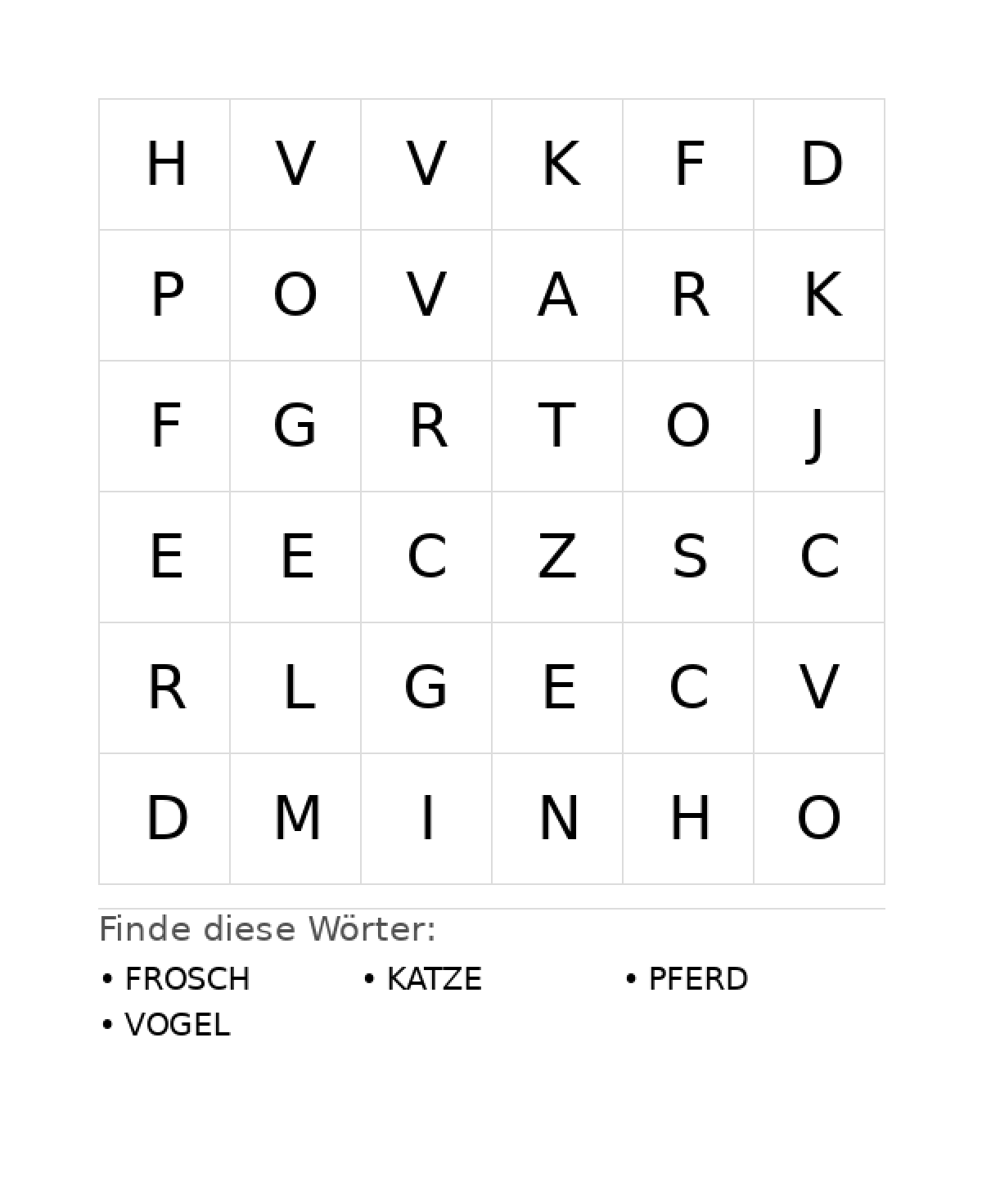 | H | V | V | K | F | D |
|---|---|---|---|---|---|
| P | O | V | A | R | K |
| F | G | R | T | O | J |
| E | E | C | Z | S | C |
| R | L | G | E | C | V |
| D | M | I | N | H | O |

Finde diese Wörter:

• FROSCH
• KATZE
• PFERD
• VOGEL